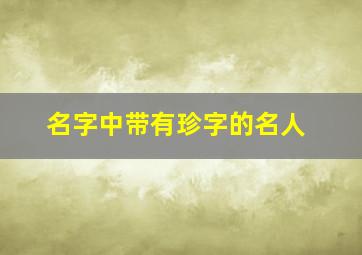 名字中带有珍字的名人